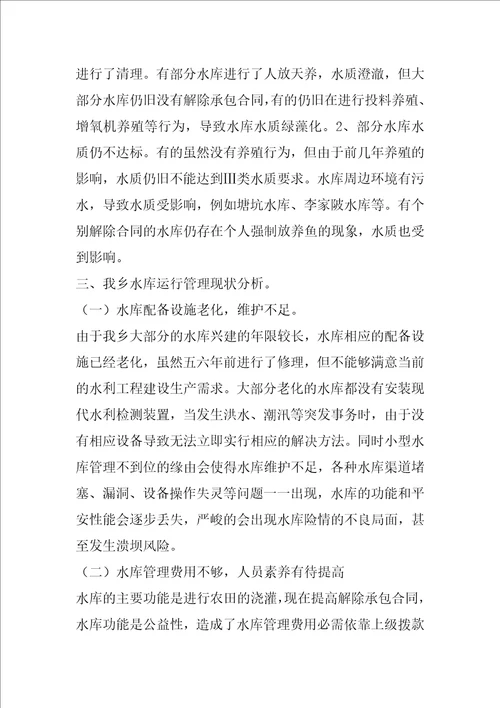 进行了清理。有部分水库进行了人放天养，水质澄澈，但大部分水库仍旧没有解除承包合同，有的仍旧在进行投料养殖、增氧机养殖等行为，导致水库水质绿藻化。2、部分水库水质仍不达标。有的虽然没有养殖行为，但由于前几年养殖的影响，水质仍旧不能达到III类水质要求。水库周边环境有污水，导致水质受影响，例如塘坑水库、李家陂水库等。有个别解除合同的水库仍存在个人强制放养鱼的现象，水质也受到影响。

三、我乡水库运行管理现状分析。

（一）水库配备设施老化，维护不足。

由于我乡大部分的水库兴建的年限较长，水库相应的配备设施已经老化，虽然五六年前进行了修理，但不能够满意当前的水利工程建设生产需求。大部分老化的水库都没有安装现代水利检测装置，当发生洪水、潮汛等突发事务时，由于没有相应设备导致无法立即实行相应的解决方法。同时小型水库管理不到位的缘由会使得水库维护不足，各种水库渠道堵塞、漏洞、设备操作失灵等问题一一出现，水库的功能和平安性能会逐步丢失，严峻的会出现水库险情的不良局面，甚至发生溃坝风险。

（二）水库管理费用不够，人员素养有待提高

水库的主要功能是进行农田的浇灌，现在提高解除承包合同，水库功能是公益性，造成了水库管理费用必需依靠上级拨款